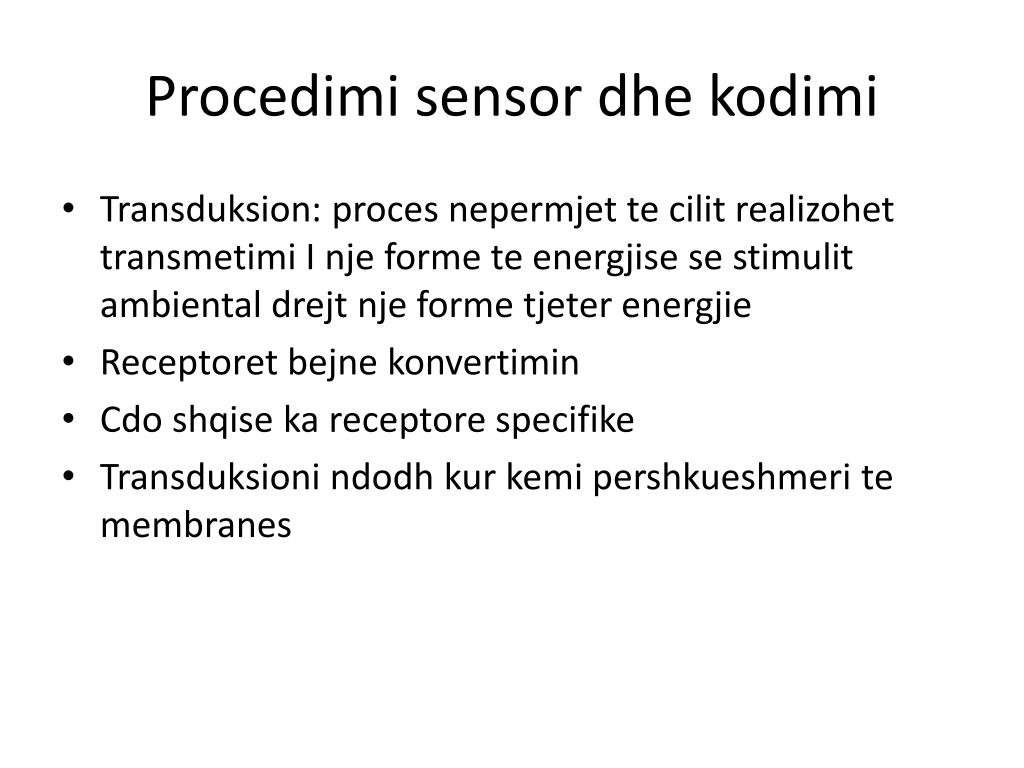 Procedimi sensor dhe kodimi

• Transduksion: proces nepermjet te cilit realizohet transmetimi I nje forme te energjise se stimulit ambiental drejt nje forme tjeter energjie
• Receptoret bejne konvertimin
• Cdo shqise ka receptore specifike
• Transduksioni ndodh kur kemi pershkueshmeri te membranes